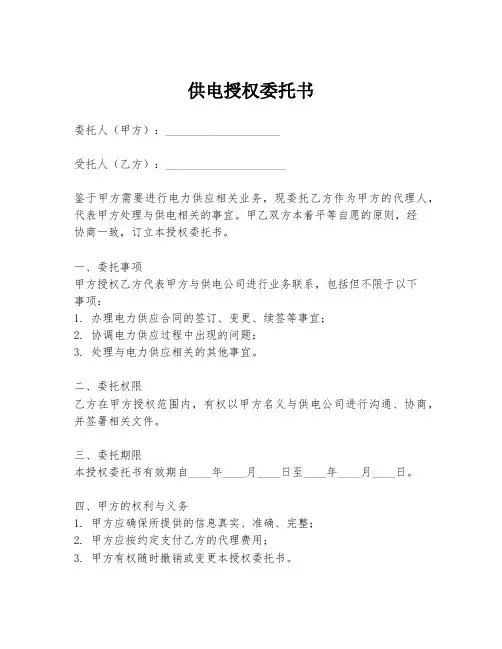 供电授权委托书

委托人（甲方）：____________________

受托人（乙方）：____________________

鉴于甲方需要进行电力供应相关业务，现委托乙方作为甲方的代理人，代表甲方处理与供电相关的事宜。甲乙双方本着平等自愿的原则，经协商一致，订立本授权委托书。

一、委托事项
甲方授权乙方代表甲方与供电公司进行业务联系，包括但不限于以下事项：
1. 办理电力供应合同的签订、变更、续签等事宜；
2. 协调电力供应过程中出现的问题；
3. 处理与电力供应相关的其他事宜。

二、委托权限
乙方在甲方授权范围内，有权以甲方名义与供电公司进行沟通、协商，并签署相关文件。

三、委托期限
本授权委托书有效期自____年____月____日至____年____月____日。

四、甲方的权利与义务
1. 甲方应确保所提供的信息真实、准确、完整；
2. 甲方应按约定支付乙方的代理费用；
3. 甲方有权随时撤销或变更本授权委托书。